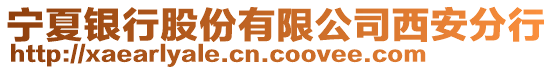 宁夏银行股份有限公司西安分行
http://xaearlyale.cn.coovee.com